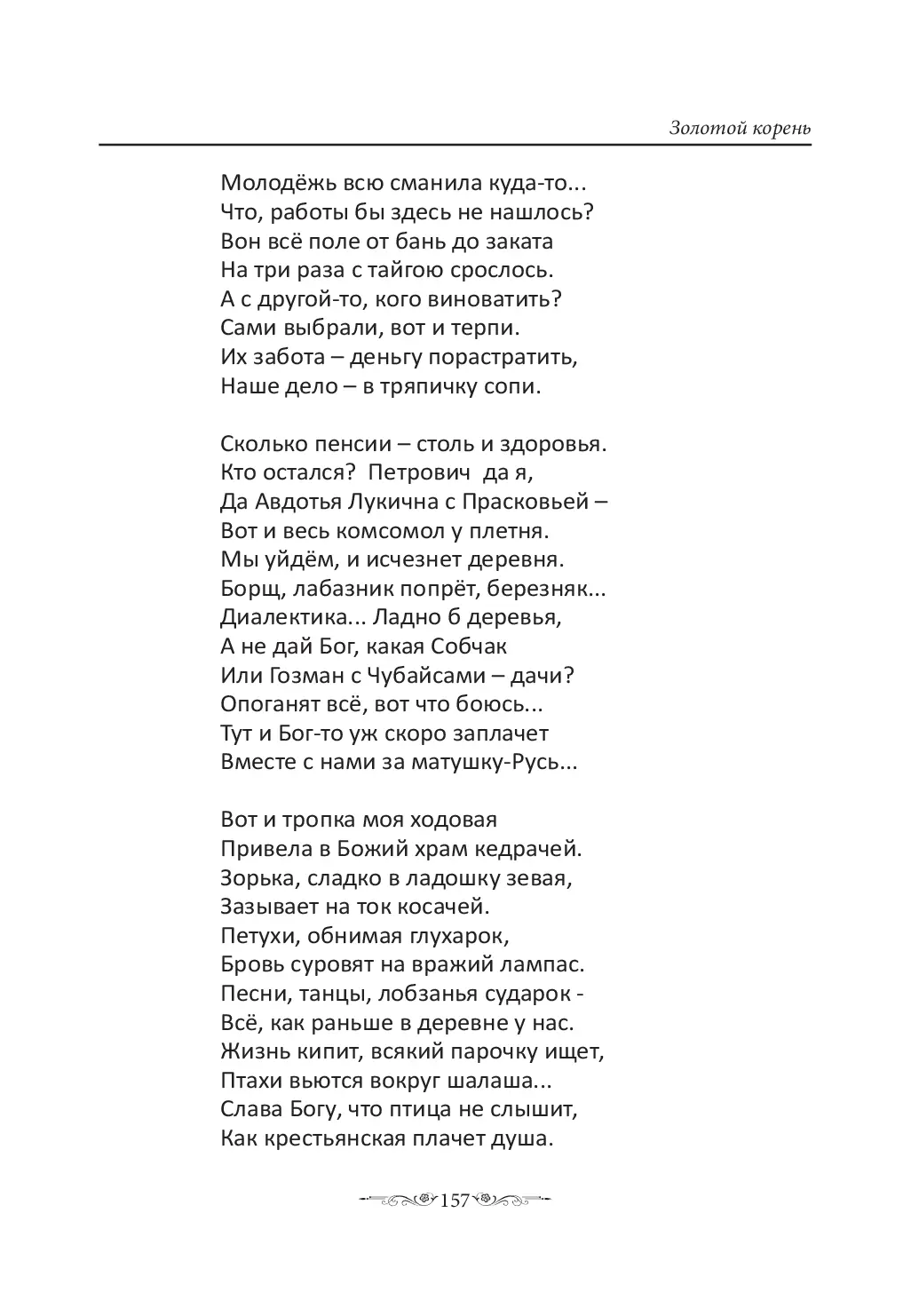 Золотой корень

Молодёжь всю сманила куда-то...
Что, работы бы здесь не нашлось?
Вон всё поле от бань до заката
На три раза с тайгою срослось.
А с другой-то, кого виноватить?
Сами выбрали, вот и терпи.
Их забота – деньгу порастратить,
Наше дело – в тряпичку сопи.

Сколько пенсии – столь и здоровья.
Кто остался? Петрович да я,
Да Авдотья Лукична с Прасковьей –
Вот и весь комсомол у плетня.
Мы уйдём, и исчезнет деревня.
Борщ, лабазник попрёт, березняк...
Диалектика... Ладно б деревья,
А не дай Бог, какая Собчак
Или Гозман с Чубайсами – дачи?
Опоганят всё, вот что боюсь...
Тут и Бог-то уж скоро заплачет
Вместе с нами за матушку-Русь...

Вот и тропка моя ходовая
Привела в Божий храм кедрачей.
Зорька, сладко в ладошку зевая,
Зазывает на ток косачей.
Петухи, обнимая глухарок,
Бровь суровят на вражий лампас.
Песни, танцы, лобзанья сударок -
Всё, как раньше в деревне у нас.
Жизнь кипит, всякий парочку ищет,
Птахи вьются вокруг шалаша...
Слава Богу, что птица не слышит,
Как крестьянская плачет душа.

157